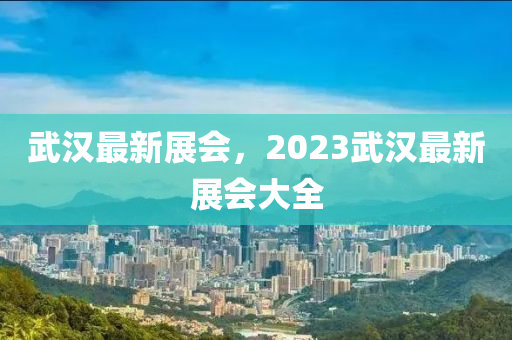 武汉最新展会，2023武汉最新展会大全